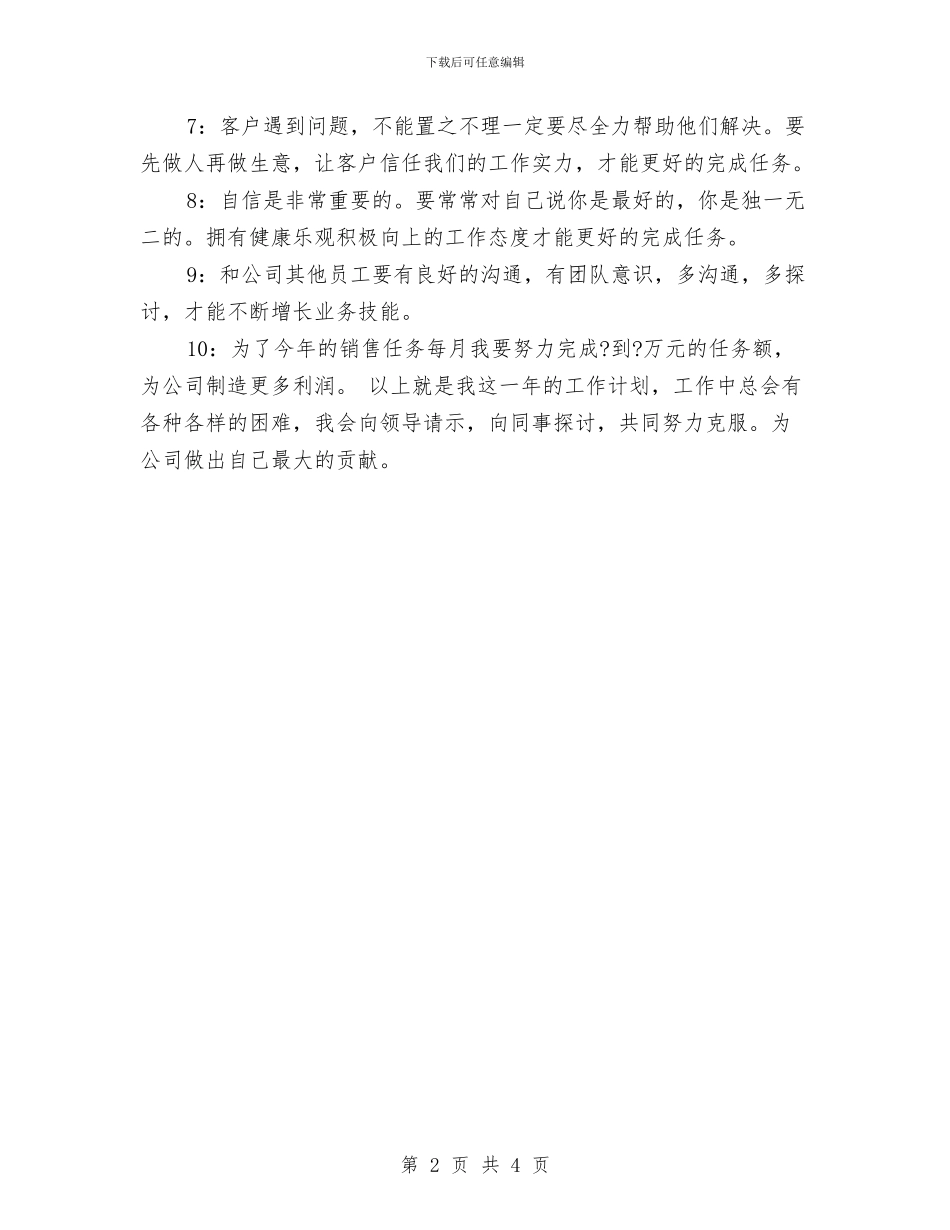 下载后可任意编辑

7：客户遇到问题，不能置之不理一定要尽全力帮助他们解决。要先做人再做生意，让客户信任我们的工作实力，才能更好的完成任务。

8：自信是非常重要的。要常常对自己说你是最好的，你是独一无二的。拥有健康乐观积极向上的工作态度才能更好的完成任务。

9：和公司其他员工要有良好的沟通，有团队意识，多沟通，多探讨，才能不断增长业务技能。

10：为了今年的销售任务每月我要努力完成?到?万元的任务额，为公司制造更多利润。 以上就是我这一年的工作计划，工作中总会有各种各样的困难，我会向领导请示，向同事探讨，共同努力克服。为公司做出自己最大的贡献。

第 2 页 共 4 页